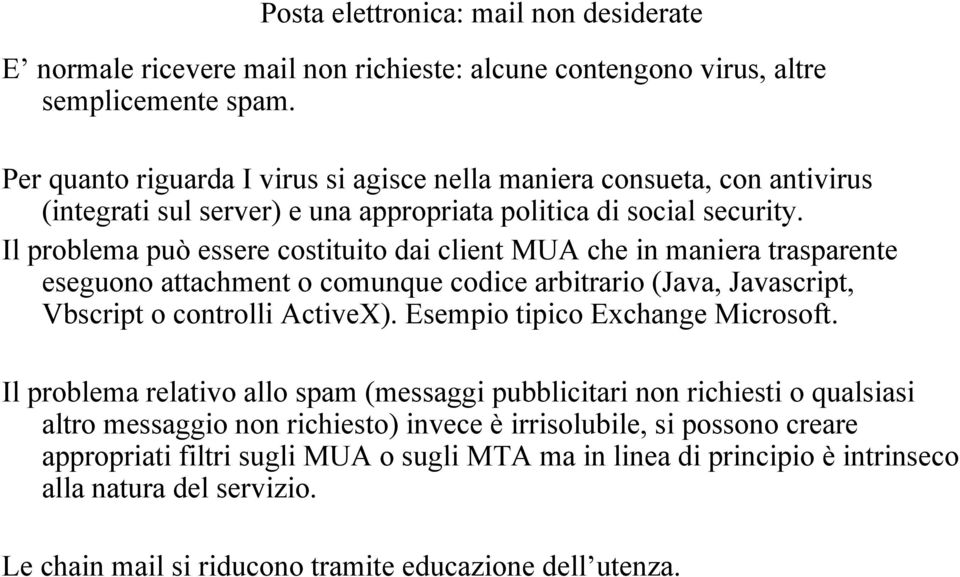 Posta elettronica: mail non desiderate

E’ normale ricevere mail non richieste: alcune contengono virus, altre semplicemente spam.

Per quanto riguarda I virus si agisce nella maniera consueta, con antivirus (integrati sul server) e una appropriata politica di social security.
Il problema può essere costituito dai client MUA che in maniera trasparente eseguono attachment o comunque codice arbitrario (Java, Javascript, Vbscript o controlli ActiveX). Esempio tipico Exchange Microsoft.

Il problema relativo allo spam (messaggi pubblicitari non richiesti o qualsiasi altro messaggio non richiesto) invece è irrisolubile, si possono creare appropriati filtri sugli MUA o sugli MTA ma in linea di principio è intrinseco alla natura del servizio.

Le chain mail si riducono tramite educazione dell’utenza.